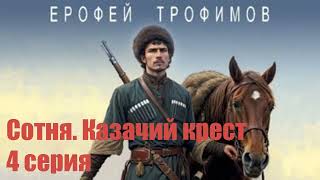 ЕРОФЕЙ ТРОФИМОВ

Сотня. Казачий крест
4 серия